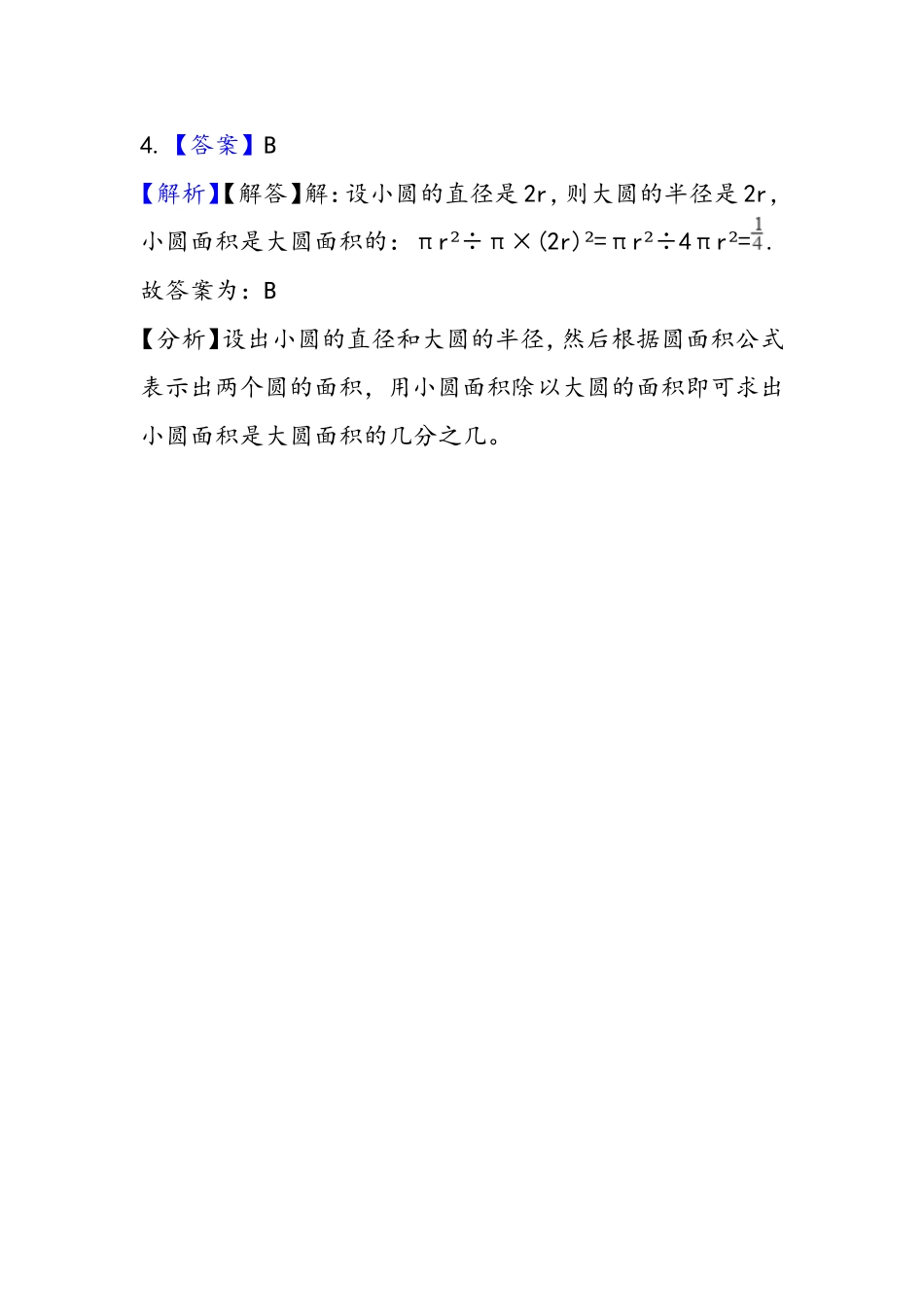 4.【答案】B

【解析】【解答】解:设小圆的直径是2r,则大圆的半径是2r,小圆面积是大圆面积的：$\pi r^2 \div \pi \times (2r)^2 = \pi r^2 \div 4\pi r^2 = \frac{1}{4}$.

故答案为：B

【分析】设出小圆的直径和大圆的半径,然后根据圆面积公式表示出两个圆的面积，用小圆面积除以大圆的面积即可求出小圆面积是大圆面积的几分之几。